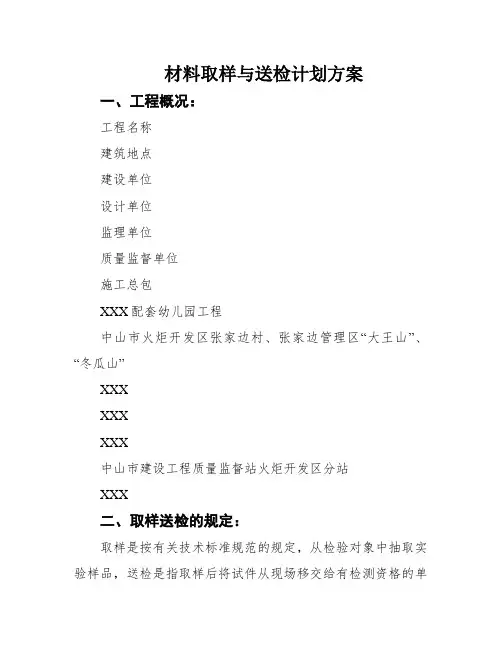 材料取样与送检计划方案

一、工程概况：

工程名称

建筑地点

建设单位

设计单位

监理单位

质量监督单位

施工总包

XXX配套幼儿园工程

中山市火炬开发区张家边村、张家边管理区“大王山”、“冬瓜山”

XXX

XXX

XXX

中山市建设工程质量监督站火炬开发区分站

XXX

二、取样送检的规定：

取样是按有关技术标准规范的规定，从检验对象中抽取实验样品，送检是指取样后将试件从现场移交给有检测资格的单